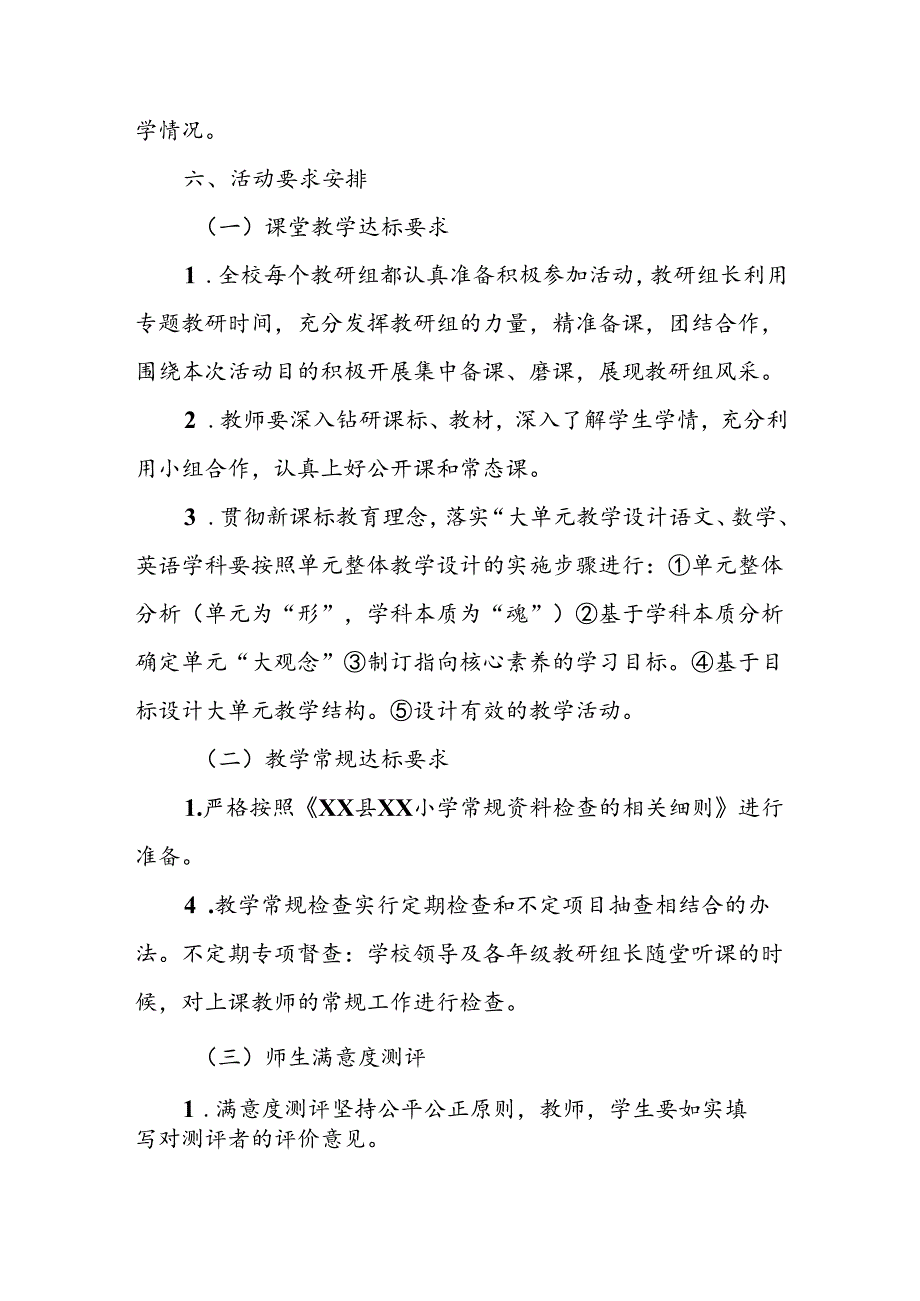 学情况。

六、活动要求安排

（一）课堂教学达标要求

1．全校每个教研组都认真准备积极参加活动，教研组长利用专题教研时间，充分发挥教研组的力量，精准备课，团结合作，围绕本次活动目的积极开展集中备课、磨课，展现教研组风采。

2．教师要深入钻研课标、教材，深入了解学生学情，充分利用小组合作，认真上好公开课和常态课。

3．贯彻新课标教育理念，落实“大单元教学设计语文、数学、英语学科要按照单元整体教学设计的实施步骤进行：①单元整体分析（单元为“形”，学科本质为“魂”）②基于学科本质分析确定单元“大观念”③制订指向核心素养的学习目标。④基于目标设计大单元教学结构。⑤设计有效的教学活动。

（二）教学常规达标要求

1.严格按照《XX县XX小学常规资料检查的相关细则》进行准备。

4.教学常规检查实行定期检查和不定项目抽查相结合的办法。不定期专项督查：学校领导及各年级教研组长随堂听课的时候，对上课教师的常规工作进行检查。

（三）师生满意度测评

1．满意度测评坚持公平公正原则，教师，学生要如实填写对测评者的评价意见。